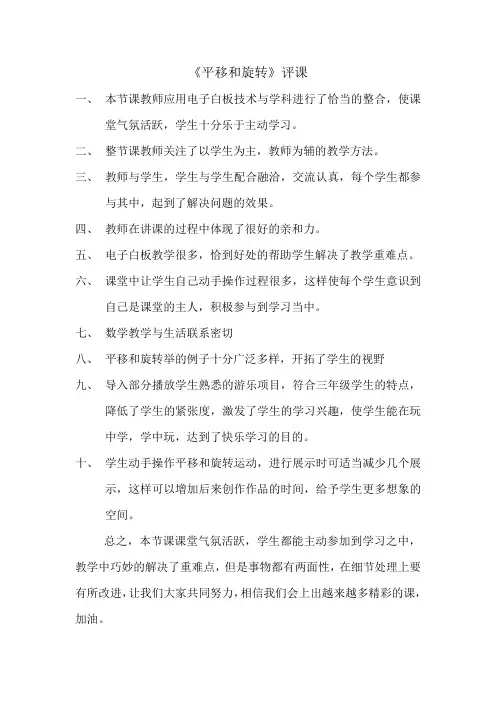 《平移和旋转》评课

一、 本节课教师应用电子白板技术与学科进行了恰当的整合，使课堂气氛活跃，学生十分乐于主动学习。

二、 整节课教师关注了以学生为主，教师为辅的教学方法。

三、 教师与学生，学生与学生配合融洽，交流认真，每个学生都参与其中，起到了解决问题的效果。

四、 教师在讲课的过程中体现了很好的亲和力。

五、 电子白板教学很多，恰到好处的帮助学生解决了教学重难点。

六、 课堂中让学生自己动手操作过程很多，这样使每个学生意识到自己是课堂的主人，积极参与到学习当中。

七、 数学教学与生活联系密切

八、 平移和旋转举的例子十分广泛多样，开拓了学生的视野

九、 导入部分播放学生熟悉的游乐项目，符合三年级学生的特点，降低了学生的紧张度，激发了学生的学习兴趣，使学生能在玩中学，学中玩，达到了快乐学习的目的。

十、 学生动手操作平移和旋转运动，进行展示时可适当减少几个展示，这样可以增加后来创作作品的时间，给予学生更多想象的空间。

总之，本节课课堂气氛活跃，学生都能主动参加到学习之中，教学中巧妙的解决了重难点，但是事物都有两面性，在细节处理上要有所改进，让我们大家共同努力，相信我们会上出越来越多精彩的课，加油。